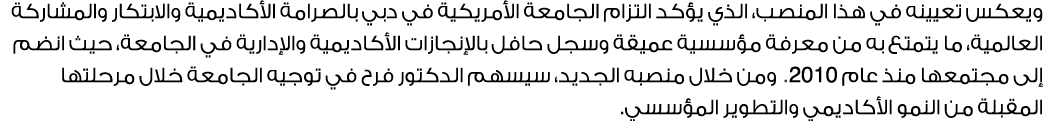 ويعكس تعيينه في هذا المنصب، الذي يؤكد التزام الجامعة الأمريكية في دبي بالصرامة الأكاديمية والابتكار والمشاركة العالمية، ما يتمتع به من معرفة مؤسسية عميقة وسجل حافل بالإنجازات الأكاديمية والإدارية في الجامعة، حيث انضم إلى مجتمعها منذ عام 2010. ومن خلال منصبه الجديد، سيسهم الدكتور فرح في توجيه الجامعة خلال مرحلتها المقبلة من النمو الأكاديمي والتطوير المؤسسي.